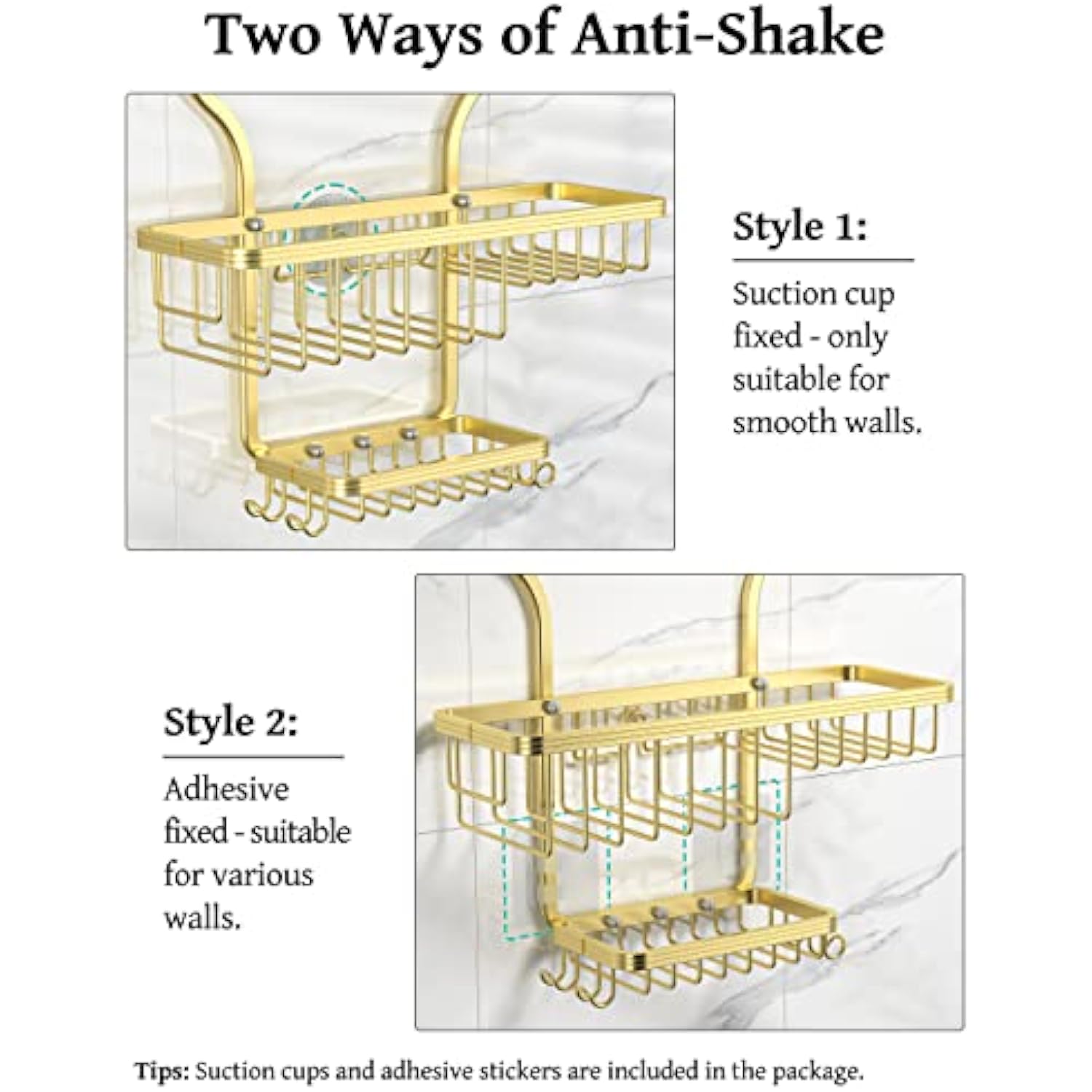 Two Ways of Anti-Shake

Style 1:

Suction cup fixed - only suitable for smooth walls.

Style 2:

Adhesive fixed - suitable for various walls.

Tips: Suction cups and adhesive stickers are included in the package.